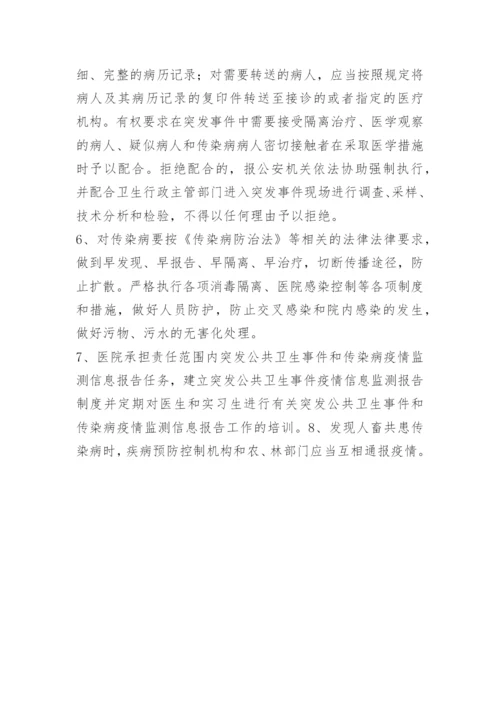 细、完整的病历记录；对需要转送的病人，应当按照规定将病人及其病历记录的复印件转送至接诊的或者指定的医疗机构。有权要求在突发事件中需要接受隔离治疗、医学观察的病人、疑似病人和传染病病人密切接触者在采取医学措施时予以配合。拒绝配合的，报公安机关依法协助强制执行，并配合卫生行政主管部门进入突发事件现场进行调查、采样、技术分析和检验，不得以任何理由予以拒绝。
6、对传染病要按《传染病防治法》等相关的法律法律要求，做到早发现、早报告、早隔离、早治疗，切断传播途径，防止扩散。严格执行各项消毒隔离、医院感染控制等各项制度和措施，做好人员防护，防止交叉感染和院内感染的发生，做好污物、污水的无害化处理。
7、医院承担责任范围内突发公共卫生事件和传染病疫情监测信息报告任务，建立突发公共卫生事件疫情信息监测报告制度并定期对医生和实习生进行有关突发公共卫生事件和传染病疫情监测信息报告工作的培训。8、发现人畜共患传染病时，疾病预防控制机构和农、林部门应当互相通报疫情。